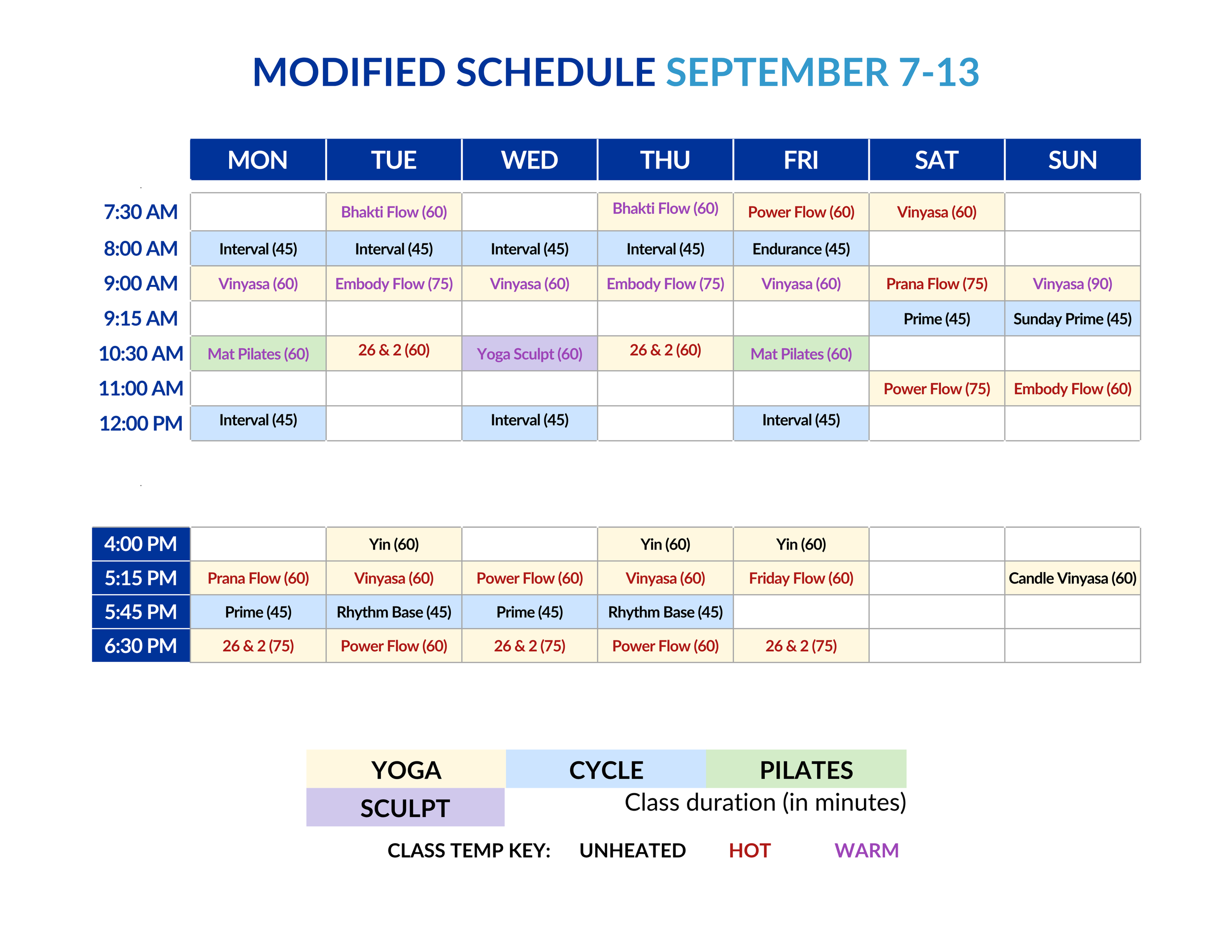 MODIFIED SCHEDULE SEPTEMBER 7-13

| | MON | TUE | WED | THU | FRI | SAT | SUN |
|---|---|---|---|---|---|---|---|
| 7:30 AM | | Bhakti Flow (60) | | Bhakti Flow (60) | Power Flow (60) | Vinyasa (60) | |
| 8:00 AM | Interval (45) | Interval (45) | Interval (45) | Interval (45) | Endurance (45) | | |
| 9:00 AM | Vinyasa (60) | Embody Flow (75) | Vinyasa (60) | Embody Flow (75) | Vinyasa (60) | Prana Flow (75) | Vinyasa (90) |
| 9:15 AM | | | | | | Prime (45) | Sunday Prime (45) |
| 10:30 AM | Mat Pilates (60) | 26 & 2 (60) | Yoga Sculpt (60) | 26 & 2 (60) | Mat Pilates (60) | | |
| 11:00 AM | | | | | | Power Flow (75) | Embody Flow (60) |
| 12:00 PM | Interval (45) | | Interval (45) | | Interval (45) | | |

| | | | | | | | |
|---|---|---|---|---|---|---|---|
| 4:00 PM | | Yin (60) | | Yin (60) | Yin (60) | | |
| 5:15 PM | Prana Flow (60) | Vinyasa (60) | Power Flow (60) | Vinyasa (60) | Friday Flow (60) | | Candle Vinyasa (60) |
| 5:45 PM | Prime (45) | Rhythm Base (45) | Prime (45) | Rhythm Base (45) | | | |
| 6:30 PM | 26 & 2 (75) | Power Flow (60) | 26 & 2 (75) | Power Flow (60) | 26 & 2 (75) | | |

YOGA CYCLE PILATES
SCULPT
Class duration (in minutes)

CLASS TEMP KEY: UNHEATED HOT WARM